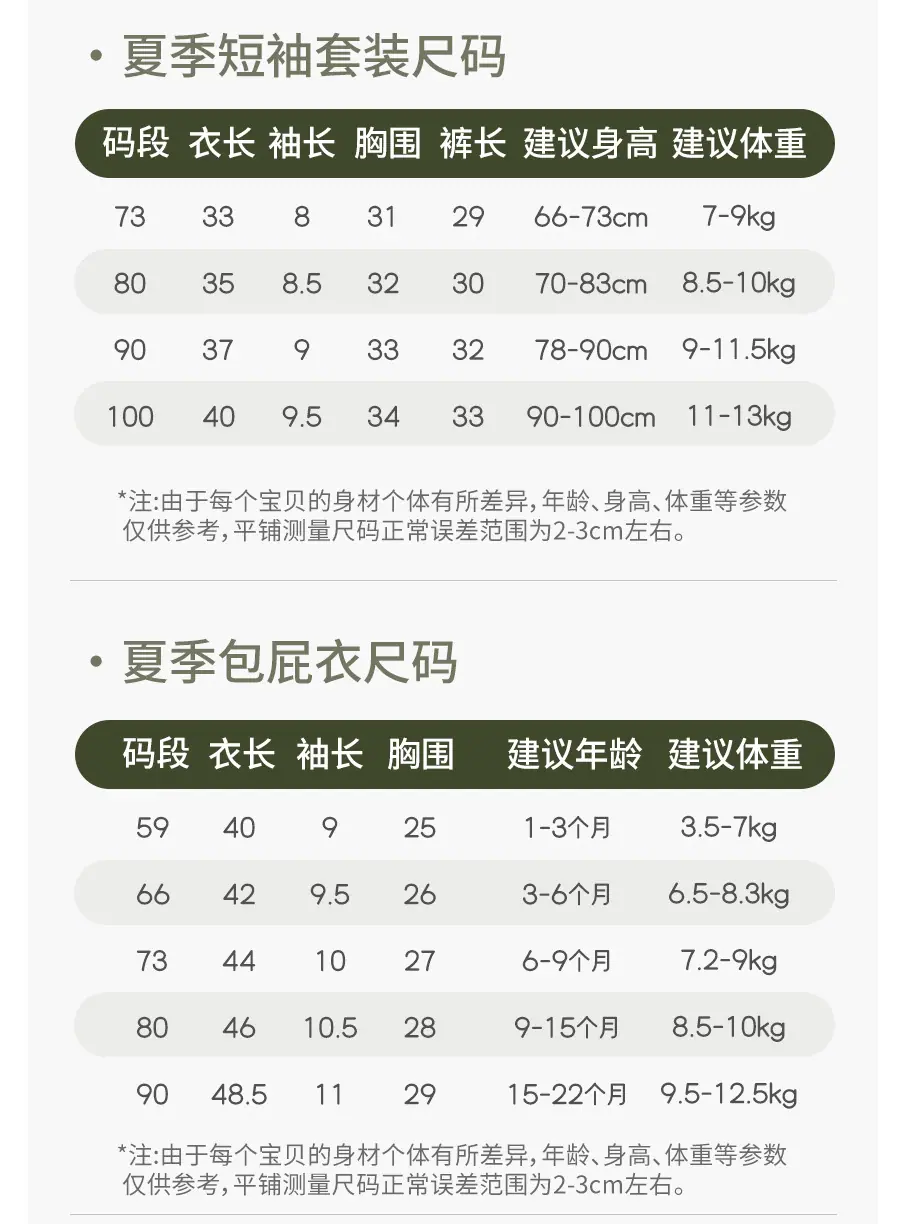 • 夏季短袖套装尺码

| 码段 | 衣长 | 袖长 | 胸围 | 裤长 | 建议身高 | 建议体重 |
|---|---|---|---|---|---|---|
| 73 | 33 | 8 | 31 | 29 | 66-73cm | 7-9kg |
| 80 | 35 | 8.5 | 32 | 30 | 70-83cm | 8.5-10kg |
| 90 | 37 | 9 | 33 | 32 | 78-90cm | 9-11.5kg |
| 100 | 40 | 9.5 | 34 | 33 | 90-100cm | 11-13kg |

*注:由于每个宝贝的身材个体有所差异,年龄、身高、体重等参数仅供参考,平铺测量尺码正常误差范围为2-3cm左右。

• 夏季包屁衣尺码

| 码段 | 衣长 | 袖长 | 胸围 | 建议年龄 | 建议体重 |
|---|---|---|---|---|---|
| 59 | 40 | 9 | 25 | 1-3个月 | 3.5-7kg |
| 66 | 42 | 9.5 | 26 | 3-6个月 | 6.5-8.3kg |
| 73 | 44 | 10 | 27 | 6-9个月 | 7.2-9kg |
| 80 | 46 | 10.5 | 28 | 9-15个月 | 8.5-10kg |
| 90 | 48.5 | 11 | 29 | 15-22个月 | 9.5-12.5kg |

*注:由于每个宝贝的身材个体有所差异,年龄、身高、体重等参数仅供参考,平铺测量尺码正常误差范围为2-3cm左右。